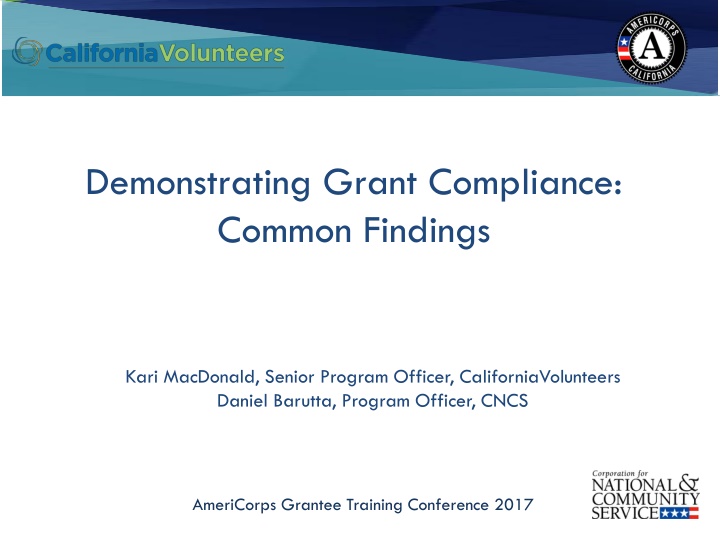 CaliforniaVolunteers

AMERICORPS
A
CALIFORNIA

Demonstrating Grant Compliance: Common Findings

Kari MacDonald, Senior Program Officer, CaliforniaVolunteers
Daniel Barutta, Program Officer, CNCS

AmeriCorps Grantee Training Conference 2017

Corporation for
NATIONAL &
COMMUNITY
SERVICE